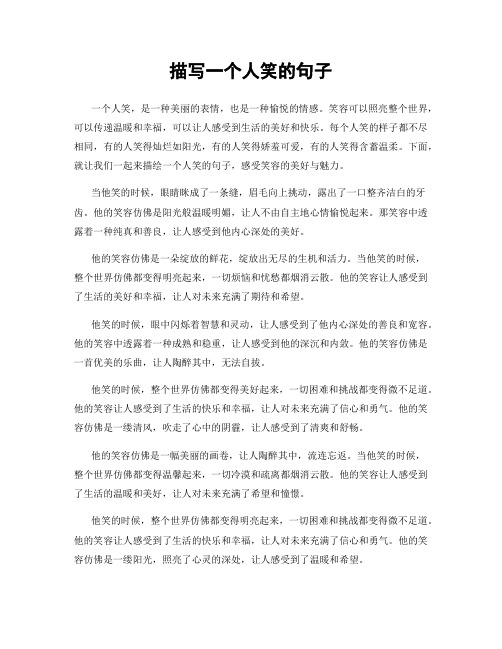 描写一个人笑的句子

一个人笑，是一种美丽的表情，也是一种愉悦的情感。笑容可以照亮整个世界，可以传递温暖和幸福，可以让人感受到生活的美好和快乐。每个人笑的样子都不尽相同，有的人笑得灿烂如阳光，有的人笑得娇羞可爱，有的人笑得含蓄温柔。下面，就让我们一起来描绘一个人笑的句子，感受笑容的美好与魅力。

当他笑的时候，眼睛眯成了一条缝，眉毛向上挑动，露出了一口整齐洁白的牙齿。他的笑容仿佛是阳光般温暖明媚，让人不由自主地心情愉悦起来。那笑容中透露着一种纯真和善良，让人感受到他内心深处的美好。

他的笑容仿佛是一朵绽放的鲜花，绽放出无尽的生机和活力。当他笑的时候，整个世界仿佛都变得明亮起来，一切烦恼和忧愁都烟消云散。他的笑容让人感受到了生活的美好和幸福，让人对未来充满了期待和希望。

他笑的时候，眼中闪烁着智慧和灵动，让人感受到了他内心深处的善良和宽容。他的笑容中透露着一种成熟和稳重，让人感受到他的深沉和内敛。他的笑容仿佛是一首优美的乐曲，让人陶醉其中，无法自拔。

他笑的时候，整个世界仿佛都变得美好起来，一切困难和挑战都变得微不足道。他的笑容让人感受到了生活的快乐和幸福，让人对未来充满了信心和勇气。他的笑容仿佛是一缕清风，吹走了心中的阴霾，让人感受到了清爽和舒畅。

他的笑容仿佛是一幅美丽的画卷，让人陶醉其中，流连忘返。当他笑的时候，整个世界仿佛都变得温馨起来，一切冷漠和疏离都烟消云散。他的笑容让人感受到了生活的温暖和美好，让人对未来充满了希望和憧憬。

他笑的时候，整个世界仿佛都变得明亮起来，一切困难和挑战都变得微不足道。他的笑容让人感受到了生活的快乐和幸福，让人对未来充满了信心和勇气。他的笑容仿佛是一缕阳光，照亮了心灵的深处，让人感受到了温暖和希望。